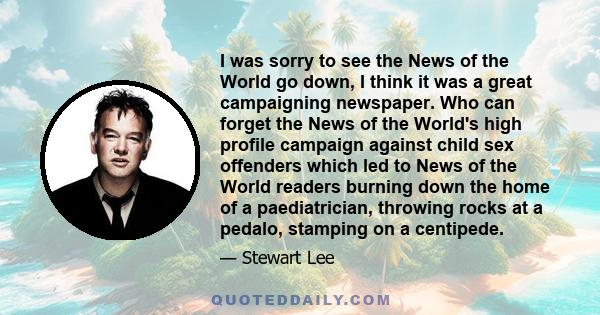 I was sorry to see the News of the World go down, I think it was a great campaigning newspaper. Who can forget the News of the World's high profile campaign against child sex offenders which led to News of the World readers burning down the home of a paediatrician, throwing rocks at a pedalo, stamping on a centipede.

— Stewart Lee

QUOTEDDAILY.COM